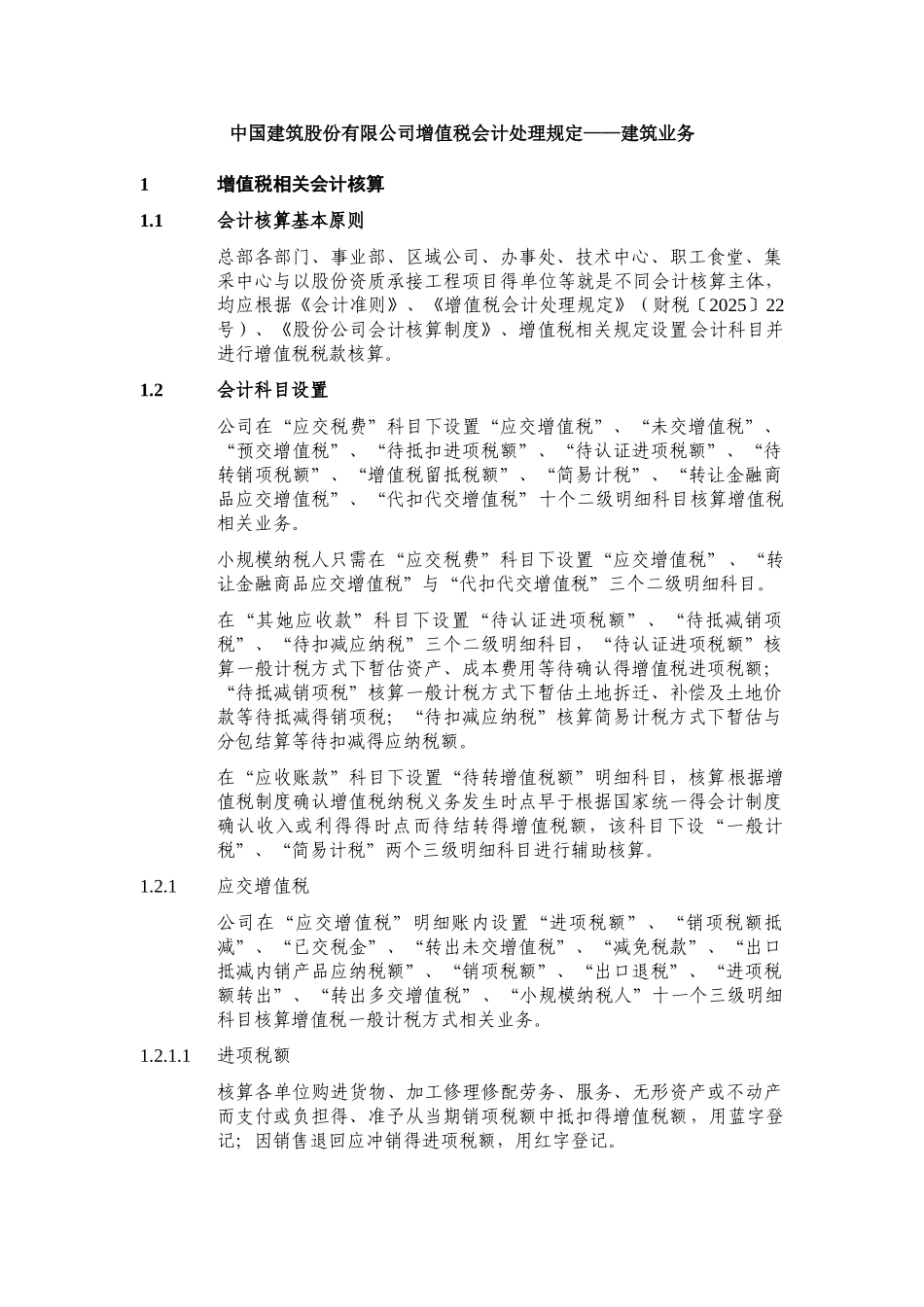 中国建筑股份有限公司增值税会计处理规定——建筑业务

1 增值税相关会计核算

1.1 会计核算基本原则

总部各部门、事业部、区域公司、办事处、技术中心、职工食堂、集采中心与以股份资质承接工程项目得单位等就是不同会计核算主体，均应根据《会计准则》、《增值税会计处理规定》（财税〔2025〕22号）、《股份公司会计核算制度》、增值税相关规定设置会计科目并进行增值税税款核算。

1.2 会计科目设置

公司在“应交税费”科目下设置“应交增值税”、“未交增值税”、“预交增值税”、“待抵扣进项税额”、“待认证进项税额”、“待转销项税额”、“增值税留抵税额”、“简易计税”、“转让金融商品应交增值税”、“代扣代交增值税”十个二级明细科目核算增值税相关业务。

小规模纳税人只需在“应交税费”科目下设置“应交增值税”、“转让金融商品应交增值税”与“代扣代交增值税”三个二级明细科目。

在“其她应收款”科目下设置“待认证进项税额”、“待抵减销项税”、“待扣减应纳税”三个二级明细科目，“待认证进项税额”核算一般计税方式下暂估资产、成本费用等待确认得增值税进项税额；“待抵减销项税”核算一般计税方式下暂估土地拆迁、补偿及土地价款等待抵减得销项税；“待扣减应纳税”核算简易计税方式下暂估与分包结算等待扣减得应纳税额。

在“应收账款”科目下设置“待转增值税额”明细科目，核算根据增值税制度确认增值税纳税义务发生时点早于根据国家统一得会计制度确认收入或利得得时点而待结转得增值税额，该科目下设“一般计税”、“简易计税”两个三级明细科目进行辅助核算。

1.2.1 应交增值税

公司在“应交增值税”明细账内设置“进项税额”、“销项税额抵减”、“已交税金”、“转出未交增值税”、“减免税款”、“出口抵减内销产品应纳税额”、“销项税额”、“出口退税”、“进项税额转出”、“转出多交增值税”、“小规模纳税人”十一个三级明细科目核算增值税一般计税方式相关业务。

1.2.1.1 进项税额

核算各单位购进货物、加工修理修配劳务、服务、无形资产或不动产而支付或负担得、准予从当期销项税额中抵扣得增值税额，用蓝字登记；因销售退回应冲销得进项税额，用红字登记。